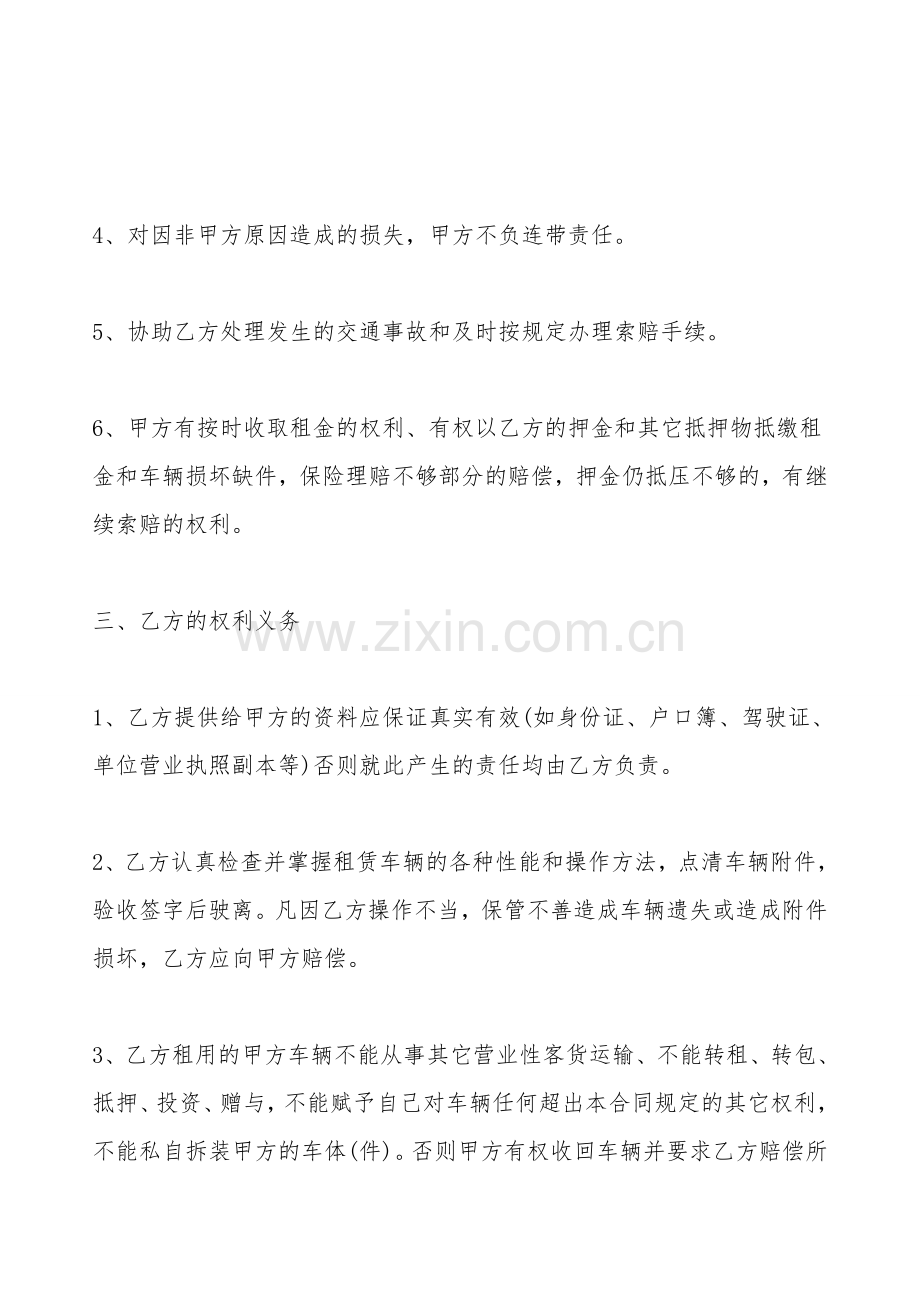 4、对因非甲方原因造成的损失，甲方不负连带责任。

5、协助乙方处理发生的交通事故和及时按规定办理索赔手续。

6、甲方有按时收取租金的权利、有权以乙方的押金和其它抵押物抵缴租金和车辆损坏缺件，保险理赔不够部分的赔偿，押金仍抵压不够的，有继续索赔的权利。

三、乙方的权利义务

www.zixin.com.cn

1、乙方提供给甲方的资料应保证真实有效(如身份证、户口簿、驾驶证、单位营业执照副本等)否则就此产生的责任均由乙方负责。

2、乙方认真检查并掌握租赁车辆的各种性能和操作方法，点清车辆附件，验收签字后驶离。凡因乙方操作不当，保管不善造成车辆遗失或造成附件损坏，乙方应向甲方赔偿。

3、乙方租用的甲方车辆不能从事其它营业性客货运输、不能转租、转包、抵押、投资、赠与，不能赋予自己对车辆任何超出本合同规定的其它权利，不能私自拆装甲方的车体(件)。否则甲方有权收回车辆并要求乙方赔偿所